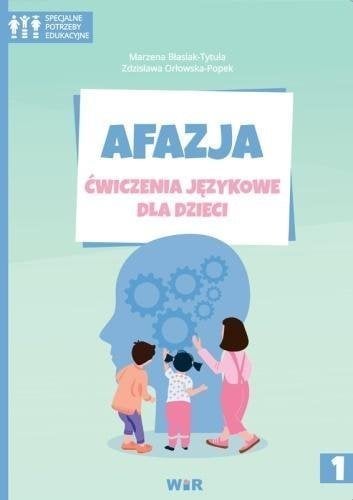 SPECJALNE POTRZEBY EDUKACYJNE

Marzena Błasiak-Tytuła
Zdzisława Orłowska-Popek

AFAZJA

ĆWICZENIA JĘZYKOWE DLA DZIECI

1

WIR